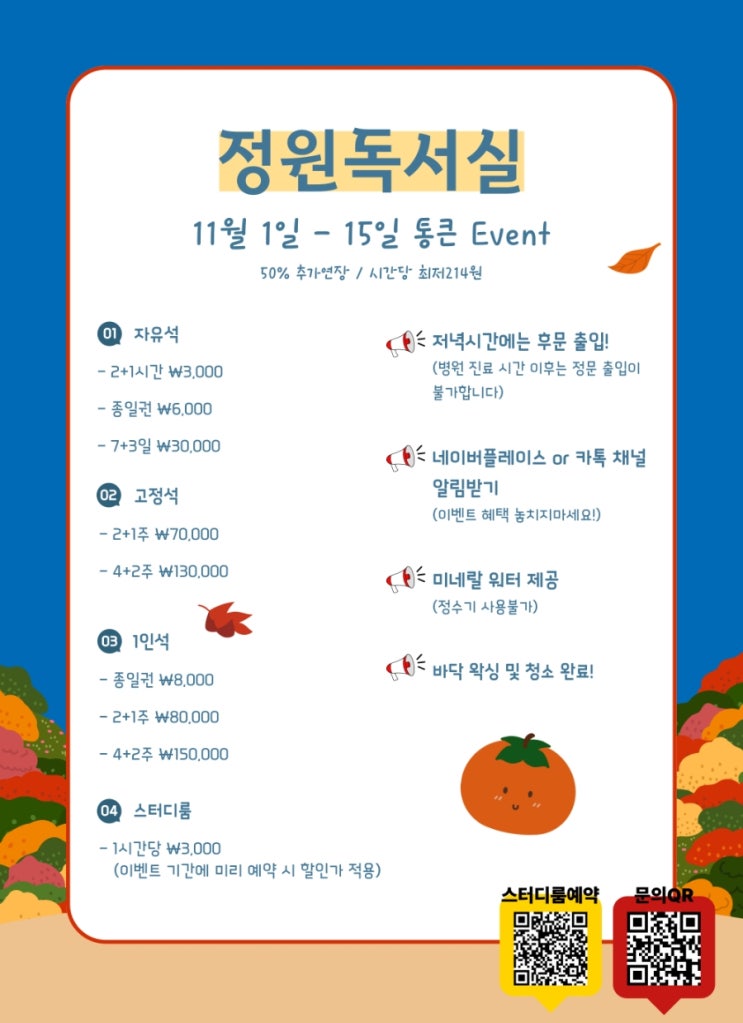 정원독서실

11월 1일 - 15일 통큰 Event

50% 추가연장 / 시간당 최저214원

01 자유석

- 2+1시간 ₩3,000

- 종일권 ₩6,000

- 7+3일 ₩30,000

02 고정석

- 2+1주 ₩70,000

- 4+2주 ₩130,000

03 1인석

- 종일권 ₩8,000

- 2+1주 ₩80,000

- 4+2주 ₩150,000

04 스터디룸

- 1시간당 ₩3,000
(이벤트 기간에 미리 예약 시 할인가 적용)

저녁시간에는 후문 출입!
(병원 진료 시간 이후는 정문 출입이 불가합니다)

네이버플레이스 or 카톡 채널 알림받기
(이벤트 혜택 놓치지마세요!)

미네랄 워터 제공
(정수기 사용불가)

바닥 왁싱 및 청소 완료!

스터디룸예약

문의QR